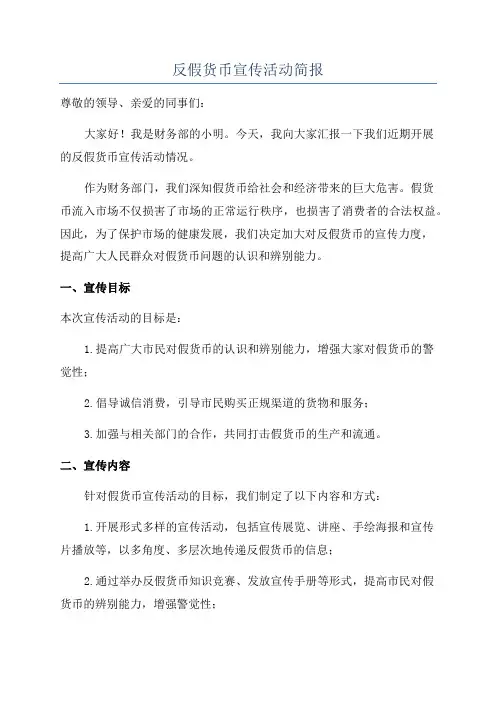 反假货币宣传活动简报

尊敬的领导、亲爱的同事们：

大家好！我是财务部的小明。今天，我向大家汇报一下我们近期开展的反假货币宣传活动情况。

作为财务部门，我们深知假货币给社会和经济带来的巨大危害。假货币流入市场不仅损害了市场的正常运行秩序，也损害了消费者的合法权益。因此，为了保护市场的健康发展，我们决定加大对反假货币的宣传力度，提高广大人民群众对假货币问题的认识和辨别能力。

一、宣传目标

本次宣传活动的目标是：

1.提高广大市民对假货币的认识和辨别能力，增强大家对假货币的警觉性；

2.倡导诚信消费，引导市民购买正规渠道的货物和服务；

3.加强与相关部门的合作，共同打击假货币的生产和流通。

二、宣传内容

针对假货币宣传活动的目标，我们制定了以下内容和方式：

1.开展形式多样的宣传活动，包括宣传展览、讲座、手绘海报和宣传片播放等，以多角度、多层次地传递反假货币的信息；

2.通过举办反假货币知识竞赛、发放宣传手册等形式，提高市民对假货币的辨别能力，增强警觉性；